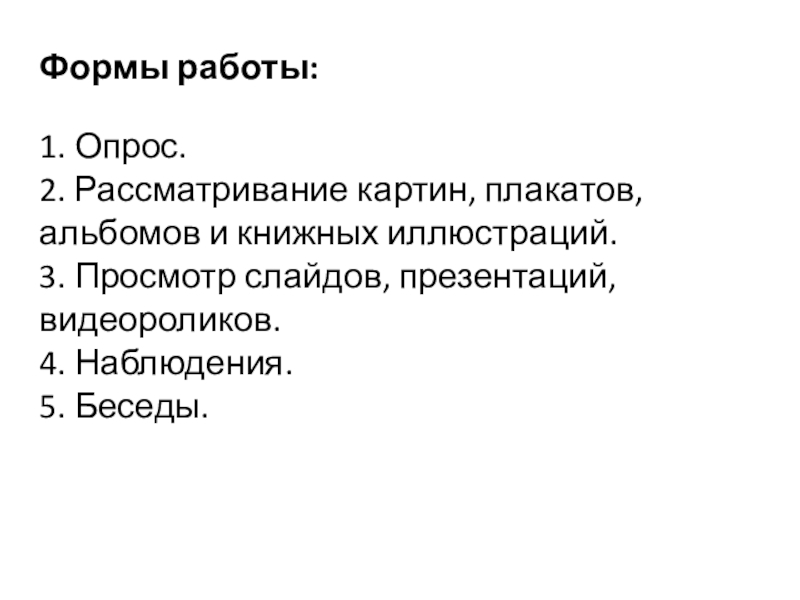 Формы работы:

1. Опрос.
2. Рассматривание картин, плакатов, альбомов и книжных иллюстраций.
3. Просмотр слайдов, презентаций, видеороликов.
4. Наблюдения.
5. Беседы.